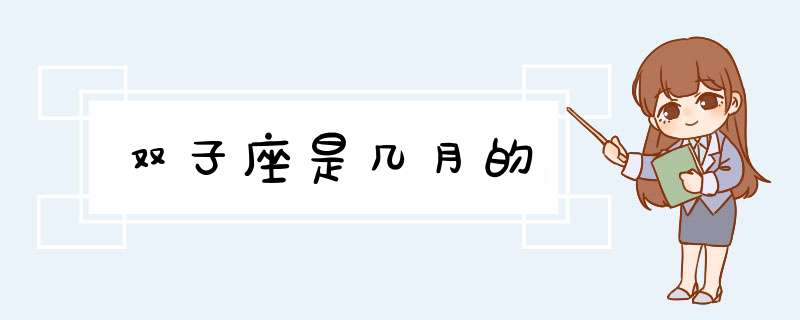 双子座是几月的